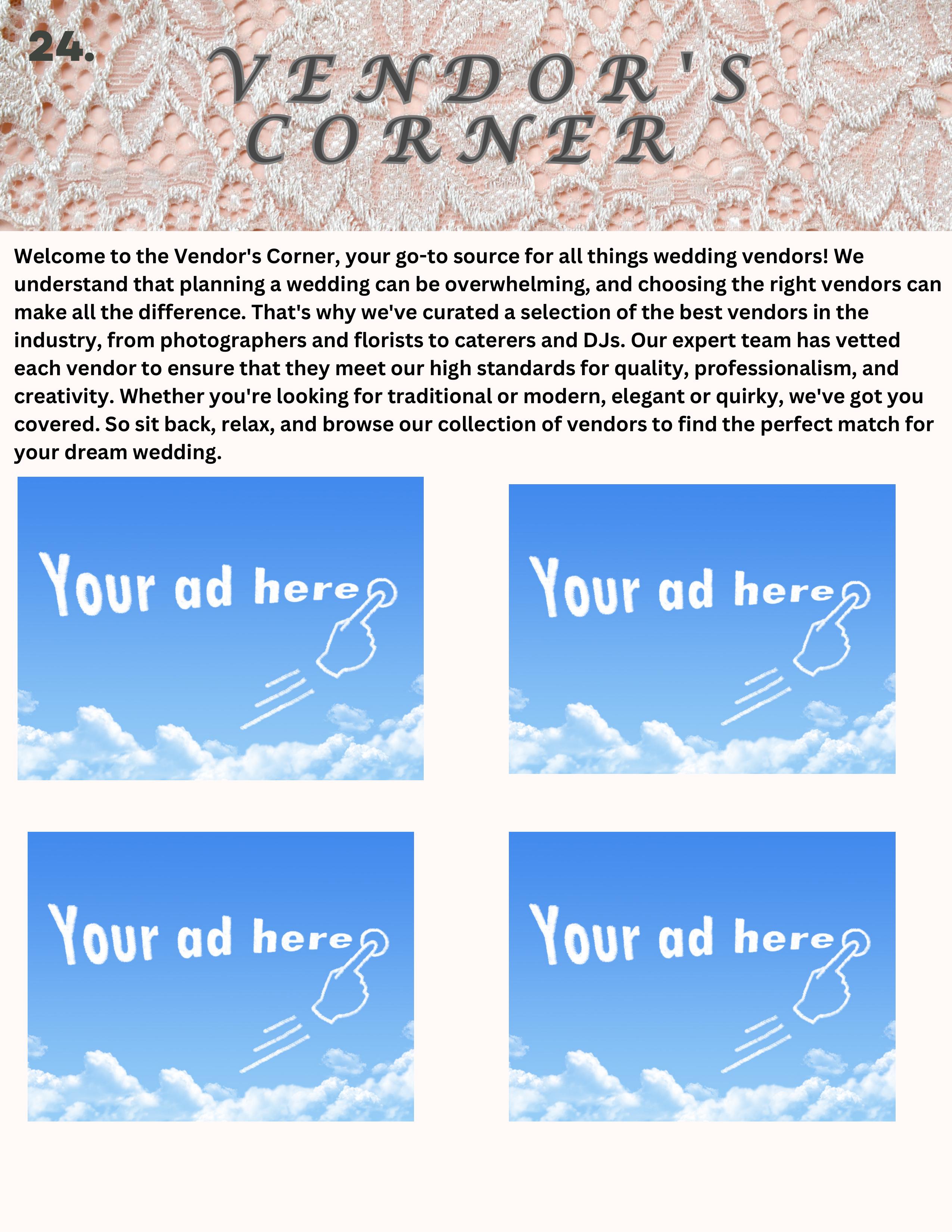 24.

VENDOR'S CORNER

Welcome to the Vendor's Corner, your go-to source for all things wedding vendors! We understand that planning a wedding can be overwhelming, and choosing the right vendors can make all the difference. That's why we've curated a selection of the best vendors in the industry, from photographers and florists to caterers and DJs. Our expert team has vetted each vendor to ensure that they meet our high standards for quality, professionalism, and creativity. Whether you're looking for traditional or modern, elegant or quirky, we've got you covered. So sit back, relax, and browse our collection of vendors to find the perfect match for your dream wedding.

Your ad here

Your ad here

Your ad here

Your ad here